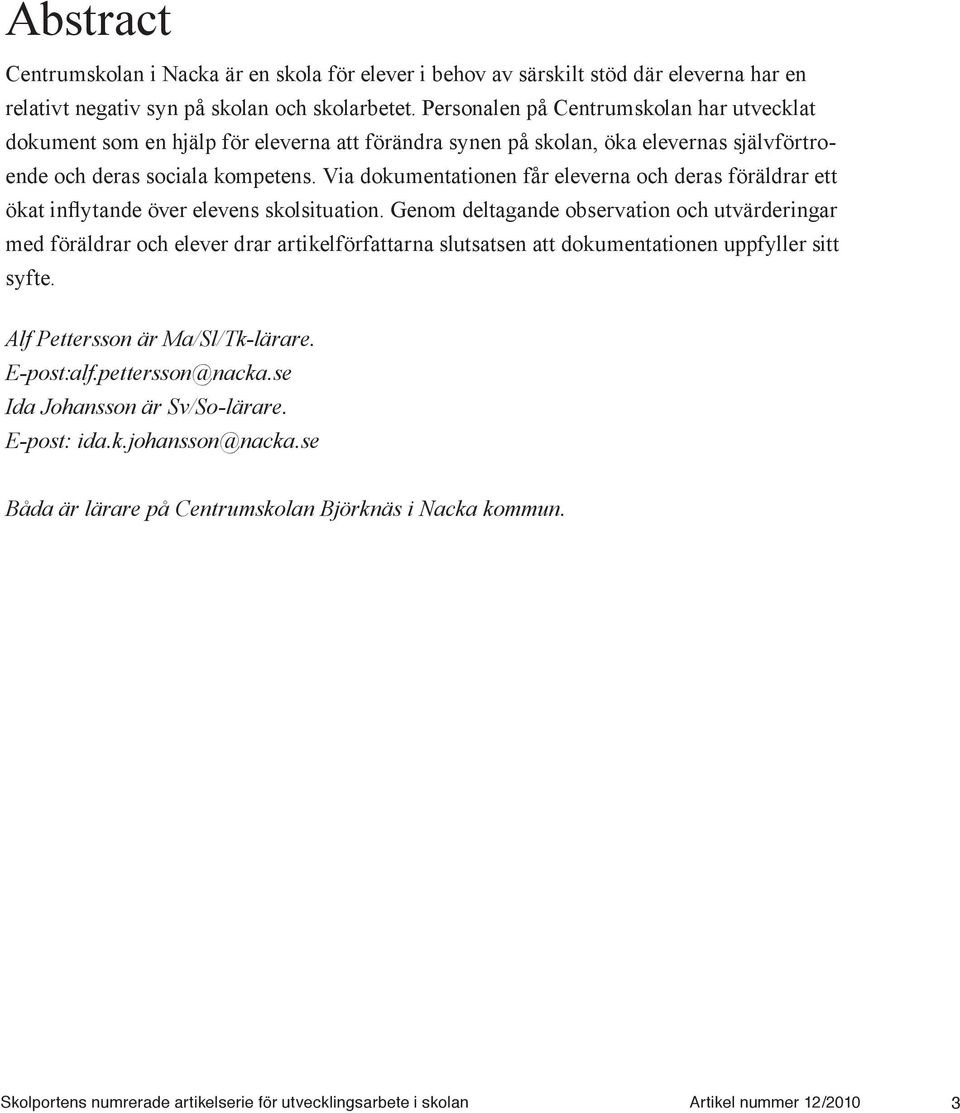 Abstract

Centrumskolan i Nacka är en skola för elever i behov av särskilt stöd där eleverna har en relativt negativ syn på skolan och skolarbetet. Personalen på Centrumskolan har utvecklat dokument som en hjälp för eleverna att förändra synen på skolan, öka elevernas självförtroende och deras sociala kompetens. Via dokumentationen får eleverna och deras föräldrar ett ökat inflytande över elevens skolsituation. Genom deltagande observation och utvärderingar med föräldrar och elever drar artikelförfattarna slutsatsen att dokumentationen uppfyller sitt syfte.

Alf Pettersson är Ma/Sl/Tk-lärare.
E-post:alf.pettersson@nacka.se
Ida Johansson är Sv/So-lärare.
E-post: ida.k.johansson@nacka.se

Båda är lärare på Centrumskolan Björknäs i Nacka kommun.

Skolportens numrerade artikelserie för utvecklingsarbete i skolan Artikel nummer 12/2010 3